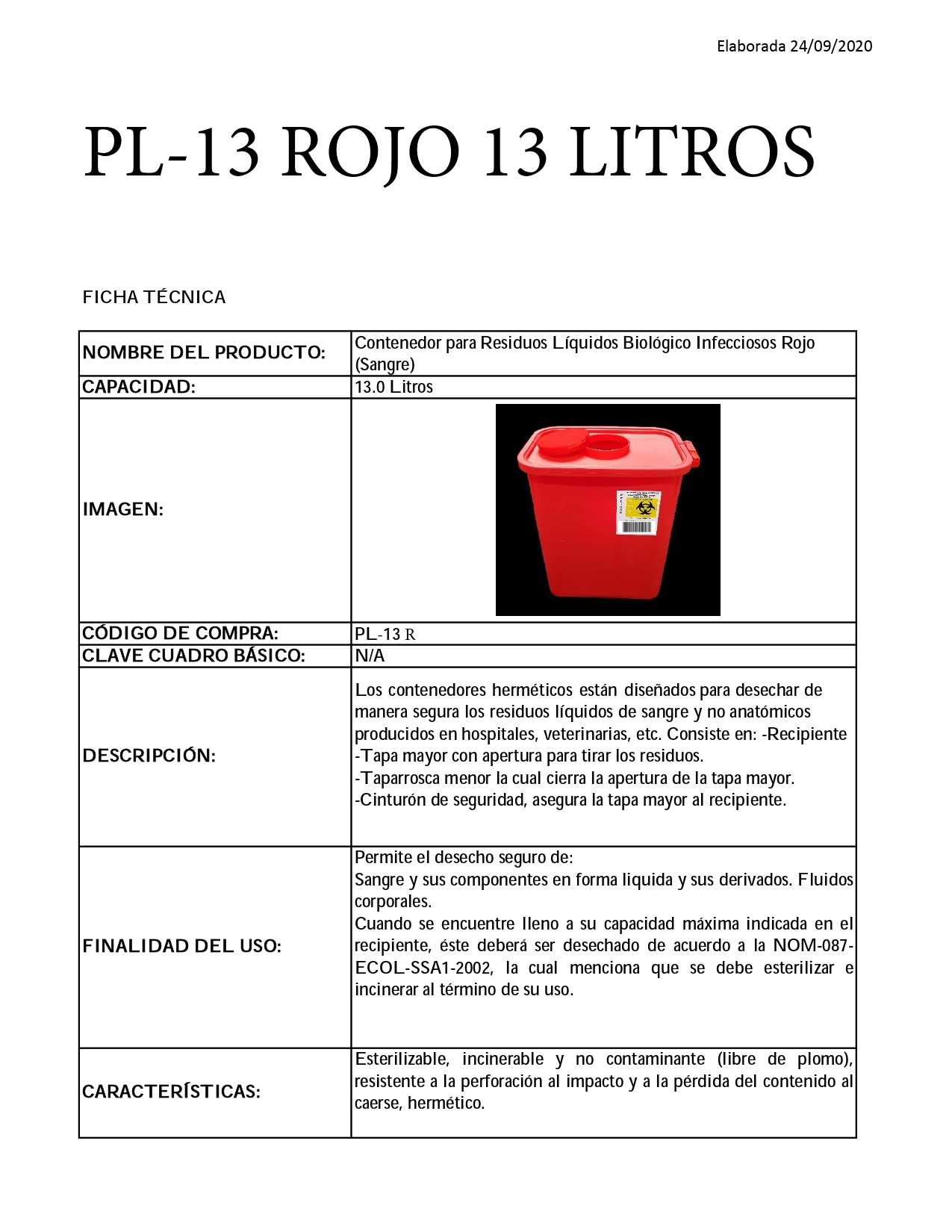 Elaborada 24/09/2020

PL-13 ROJO 13 LITROS

FICHA TÉCNICA

| | |
|---|---|
| NOMBRE DEL PRODUCTO: | Contenedor para Residuos Líquidos Biológico Infecciosos Rojo (Sangre) |
| CAPACIDAD: | 13.0 Litros |
| IMAGEN: | |
| CÓDIGO DE COMPRA: | PL-13 R |
| CLAVE CUADRO BÁSICO: | N/A |
| DESCRIPCIÓN: | Los contenedores herméticos están diseñados para desechar de manera segura los residuos líquidos de sangre y no anatómicos producidos en hospitales, veterinarias, etc. Consiste en: -Recipiente -Tapa mayor con apertura para tirar los residuos. -Taparrosca menor la cual cierra la apertura de la tapa mayor. -Cinturón de seguridad, asegura la tapa mayor al recipiente. |
| FINALIDAD DEL USO: | Permite el desecho seguro de: Sangre y sus componentes en forma liquida y sus derivados. Fluidos corporales. Cuando se encuentre lleno a su capacidad máxima indicada en el recipiente, éste deberá ser desechado de acuerdo a la NOM-087-ECOL-SSA1-2002, la cual menciona que se debe esterilizar e incinerar al término de su uso. |
| CARACTERÍSTICAS: | Esterilizable, incinerable y no contaminante (libre de plomo), resistente a la perforación al impacto y a la pérdida del contenido al caerse, hermético. |